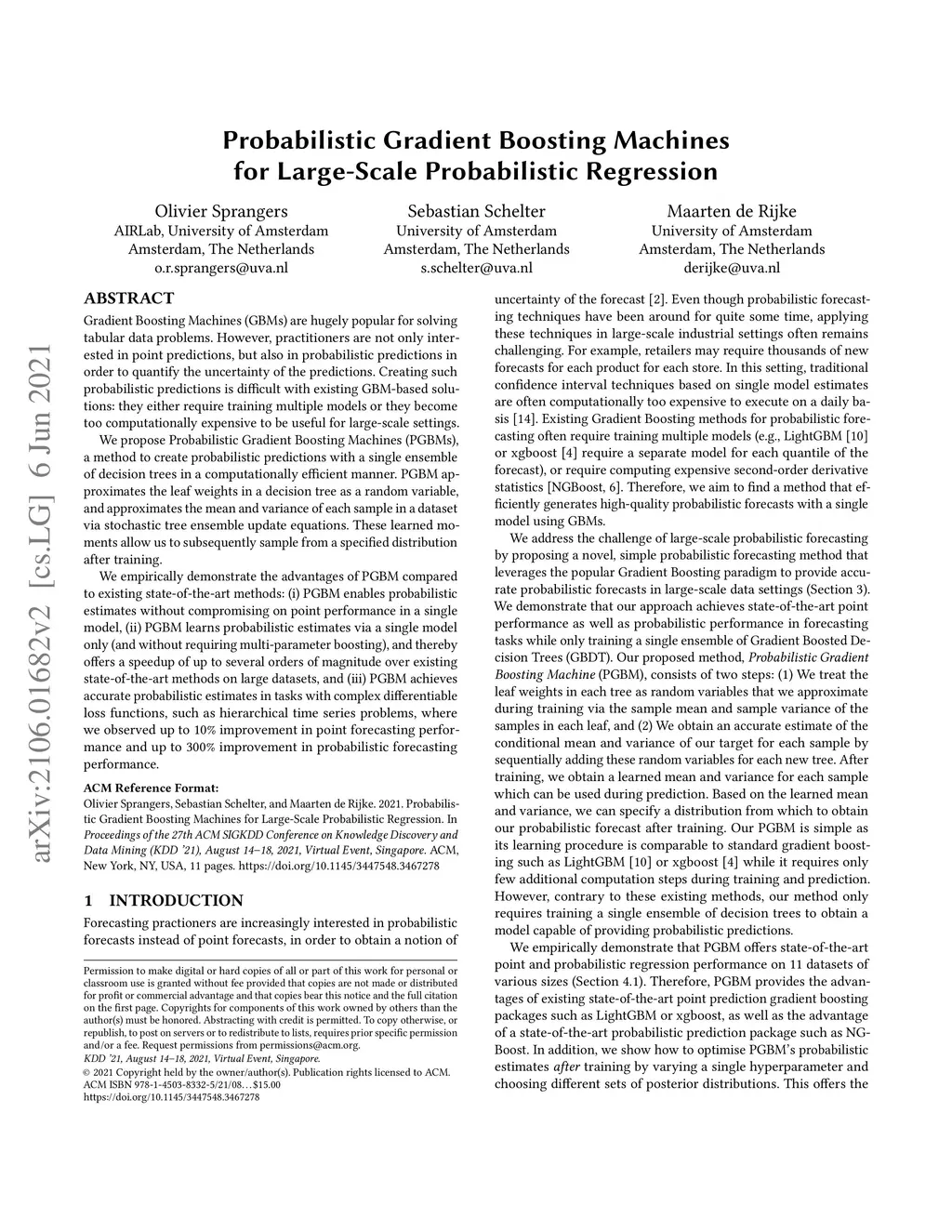 arXiv:2106.01682v2 [cs.LG] 6 Jun 2021

Probabilistic Gradient Boosting Machines for Large-Scale Probabilistic Regression

Olivier Sprangers
AIRLab, University of Amsterdam
Amsterdam, The Netherlands
o.r.sprangers@uva.nl

Sebastian Schelter
University of Amsterdam
Amsterdam, The Netherlands
s.schelter@uva.nl

Maarten de Rijke
University of Amsterdam
Amsterdam, The Netherlands
derijke@uva.nl

ABSTRACT

Gradient Boosting Machines (GBMs) are hugely popular for solving tabular data problems. However, practitioners are not only interested in point predictions, but also in probabilistic predictions in order to quantify the uncertainty of the predictions. Creating such probabilistic predictions is difficult with existing GBM-based solutions: they either require training multiple models or they become too computationally expensive to be useful for large-scale settings.

We propose Probabilistic Gradient Boosting Machines (PGBMs), a method to create probabilistic predictions with a single ensemble of decision trees in a computationally efficient manner. PGBM approximates the leaf weights in a decision tree as a random variable, and approximates the mean and variance of each sample in a dataset via stochastic tree ensemble update equations. These learned moments allow us to subsequently sample from a specified distribution after training.

We empirically demonstrate the advantages of PGBM compared to existing state-of-the-art methods: (i) PGBM enables probabilistic estimates without compromising on point performance in a single model, (ii) PGBM learns probabilistic estimates via a single model only (and without requiring multi-parameter boosting), and thereby offers a speedup of up to several orders of magnitude over existing state-of-the-art methods on large datasets, and (iii) PGBM achieves accurate probabilistic estimates in tasks with complex differentiable loss functions, such as hierarchical time series problems, where we observed up to 10% improvement in point forecasting performance and up to 300% improvement in probabilistic forecasting performance.

ACM Reference Format:
Olivier Sprangers, Sebastian Schelter, and Maarten de Rijke. 2021. Probabilistic Gradient Boosting Machines for Large-Scale Probabilistic Regression. In Proceedings of the 27th ACM SIGKDD Conference on Knowledge Discovery and Data Mining (KDD '21), August 14–18, 2021, Virtual Event, Singapore. ACM, New York, NY, USA, 11 pages. https://doi.org/10.1145/3447548.3467278

1 INTRODUCTION

Forecasting practioners are increasingly interested in probabilistic forecasts instead of point forecasts, in order to obtain a notion of

Permission to make digital or hard copies of all or part of this work for personal or classroom use is granted without fee provided that copies are not made or distributed for profit or commercial advantage and that copies bear this notice and the full citation on the first page. Copyrights for components of this work owned by others than the author(s) must be honored. Abstracting with credit is permitted. To copy otherwise, or republish, to post on servers or to redistribute to lists, requires prior specific permission and/or a fee. Request permissions from permissions@acm.org.
KDD '21, August 14–18, 2021, Virtual Event, Singapore.
© 2021 Copyright held by the owner/author(s). Publication rights licensed to ACM.
ACM ISBN 978-1-4503-8332-5/21/08…$15.00
https://doi.org/10.1145/3447548.3467278

uncertainty of the forecast [2]. Even though probabilistic forecasting techniques have been around for quite some time, applying these techniques in large-scale industrial settings often remains challenging. For example, retailers may require thousands of new forecasts for each product for each store. In this setting, traditional confidence interval techniques based on single model estimates are often computationally too expensive to execute on a daily basis [14]. Existing Gradient Boosting methods for probabilistic forecasting often require training multiple models (e.g., LightGBM [10] or xgboost [4] require a separate model for each quantile of the forecast), or require computing expensive second-order derivative statistics [NGBoost, 6]. Therefore, we aim to find a method that efficiently generates high-quality probabilistic forecasts with a single model using GBMs.

We address the challenge of large-scale probabilistic forecasting by proposing a novel, simple probabilistic forecasting method that leverages the popular Gradient Boosting paradigm to provide accurate probabilistic forecasts in large-scale data settings (Section 3). We demonstrate that our approach achieves state-of-the-art point performance as well as probabilistic performance in forecasting tasks while only training a single ensemble of Gradient Boosted Decision Trees (GBDT). Our proposed method, Probabilistic Gradient Boosting Machine (PGBM), consists of two steps: (1) We treat the leaf weights in each tree as random variables that we approximate during training via the sample mean and sample variance of the samples in each leaf, and (2) We obtain an accurate estimate of the conditional mean and variance of our target for each sample by sequentially adding these random variables for each new tree. After training, we obtain a learned mean and variance for each sample which can be used during prediction. Based on the learned mean and variance, we can specify a distribution from which to obtain our probabilistic forecast after training. Our PGBM is simple as its learning procedure is comparable to standard gradient boosting such as LightGBM [10] or xgboost [4] while it requires only few additional computation steps during training and prediction. However, contrary to these existing methods, our method only requires training a single ensemble of decision trees to obtain a model capable of providing probabilistic predictions.

We empirically demonstrate that PGBM offers state-of-the-art point and probabilistic regression performance on 11 datasets of various sizes (Section 4.1). Therefore, PGBM provides the advantages of existing state-of-the-art point prediction gradient boosting packages such as LightGBM or xgboost, as well as the advantage of a state-of-the-art probabilistic prediction package such as NGBoost. In addition, we show how to optimise PGBM's probabilistic estimates after training by varying a single hyperparameter and choosing different sets of posterior distributions. This offers the